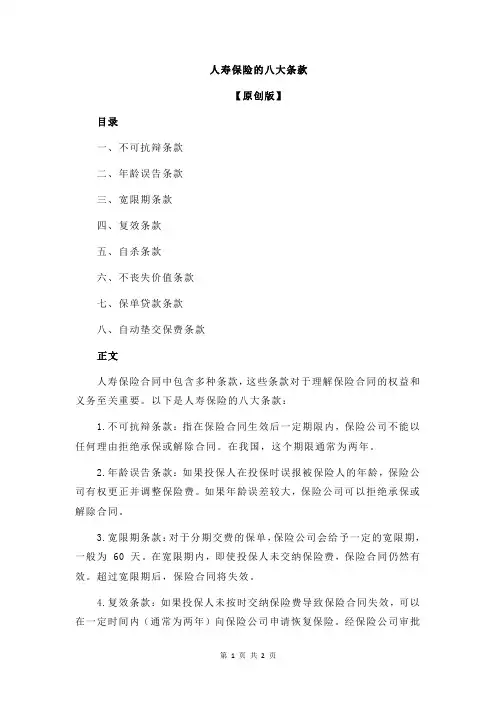 人寿保险的八大条款

【原创版】

目录

一、不可抗辩条款

二、年龄误告条款

三、宽限期条款

四、复效条款

五、自杀条款

六、不丧失价值条款

七、保单贷款条款

八、自动垫交保费条款

正文

人寿保险合同中包含多种条款，这些条款对于理解保险合同的权益和义务至关重要。以下是人寿保险的八大条款：

1.不可抗辩条款：指在保险合同生效后一定期限内，保险公司不能以任何理由拒绝承保或解除合同。在我国，这个期限通常为两年。

2.年龄误告条款：如果投保人在投保时误报被保险人的年龄，保险公司有权更正并调整保险费。如果年龄误差较大，保险公司可以拒绝承保或解除合同。

3.宽限期条款：对于分期交费的保单，保险公司会给予一定的宽限期，一般为 60 天。在宽限期内，即使投保人未交纳保险费，保险合同仍然有效。超过宽限期后，保险合同将失效。

4.复效条款：如果投保人未按时交纳保险费导致保险合同失效，可以在一定时间内（通常为两年）向保险公司申请恢复保险。经保险公司审批

第 1 页 共 2 页